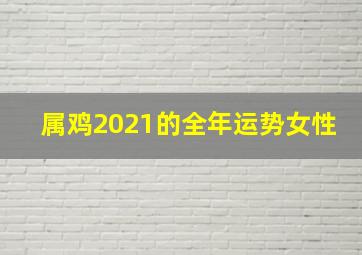 属鸡2021的全年运势女性